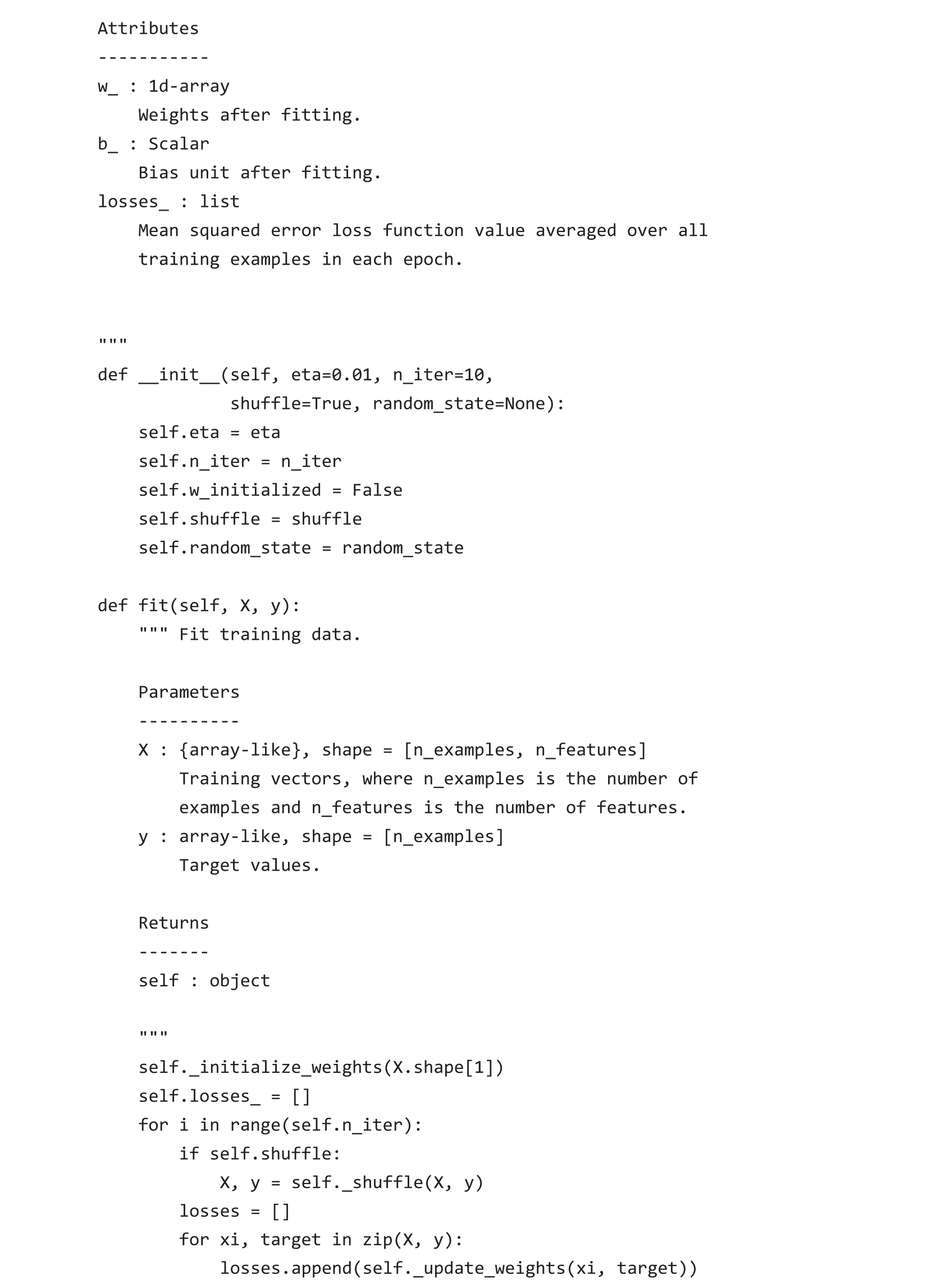 Attributes
-----------
w_ : 1d-array
    Weights after fitting.
b_ : Scalar
    Bias unit after fitting.
losses_ : list
    Mean squared error loss function value averaged over all
    training examples in each epoch.


"""
def __init__(self, eta=0.01, n_iter=10,
             shuffle=True, random_state=None):
    self.eta = eta
    self.n_iter = n_iter
    self.w_initialized = False
    self.shuffle = shuffle
    self.random_state = random_state

def fit(self, X, y):
    """ Fit training data.

    Parameters
    ----------
    X : {array-like}, shape = [n_examples, n_features]
        Training vectors, where n_examples is the number of
        examples and n_features is the number of features.
    y : array-like, shape = [n_examples]
        Target values.

    Returns
    -------
    self : object

    """
    self._initialize_weights(X.shape[1])
    self.losses_ = []
    for i in range(self.n_iter):
        if self.shuffle:
            X, y = self._shuffle(X, y)
        losses = []
        for xi, target in zip(X, y):
            losses.append(self._update_weights(xi, target))